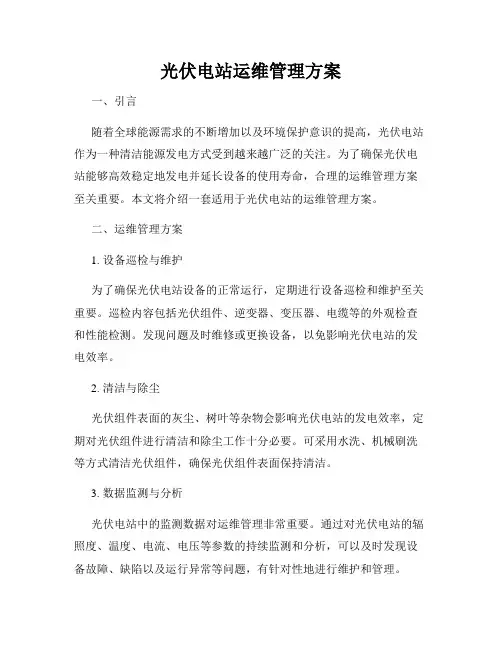 光伏电站运维管理方案

一、引言

随着全球能源需求的不断增加以及环境保护意识的提高，光伏电站作为一种清洁能源发电方式受到越来越广泛的关注。为了确保光伏电站能够高效稳定地发电并延长设备的使用寿命，合理的运维管理方案至关重要。本文将介绍一套适用于光伏电站的运维管理方案。

二、运维管理方案

1. 设备巡检与维护

为了确保光伏电站设备的正常运行，定期进行设备巡检和维护至关重要。巡检内容包括光伏组件、逆变器、变压器、电缆等的外观检查和性能检测。发现问题及时维修或更换设备，以免影响光伏电站的发电效率。

2. 清洁与除尘

光伏组件表面的灰尘、树叶等杂物会影响光伏电站的发电效率，定期对光伏组件进行清洁和除尘工作十分必要。可采用水洗、机械刷洗等方式清洁光伏组件，确保光伏组件表面保持清洁。

3. 数据监测与分析

光伏电站中的监测数据对运维管理非常重要。通过对光伏电站的辐照度、温度、电流、电压等参数的持续监测和分析，可以及时发现设备故障、缺陷以及运行异常等问题，有针对性地进行维护和管理。